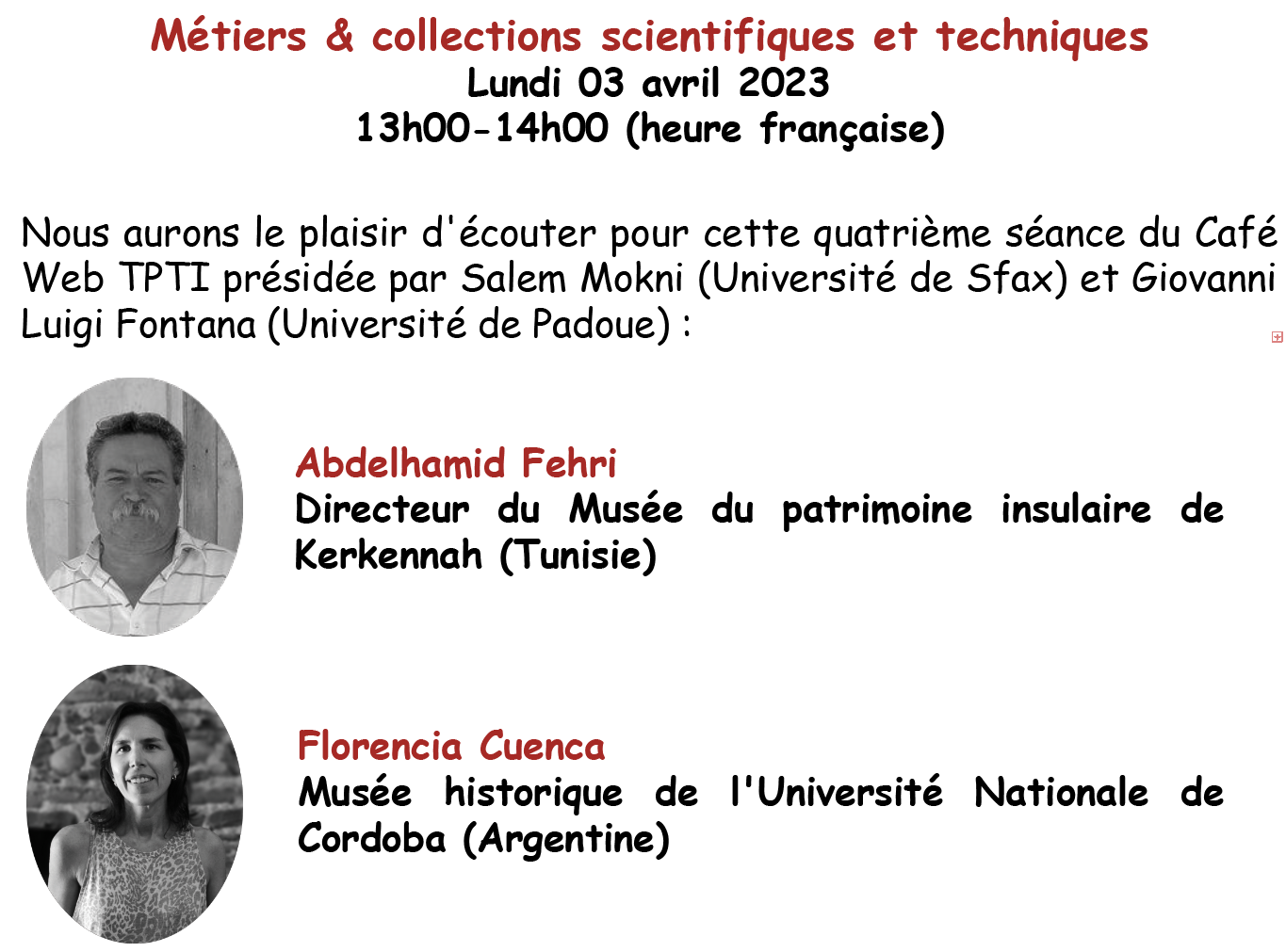 Métiers & collections scientifiques et techniques
Lundi 03 avril 2023
13h00-14h00 (heure française)

Nous aurons le plaisir d'écouter pour cette quatrième séance du Café Web TPTI présidée par Salem Mokni (Université de Sfax) et Giovanni Luigi Fontana (Université de Padoue) :

Abdelhamid Fehri
Directeur du Musée du patrimoine insulaire de Kerkennah (Tunisie)

Florencia Cuenca
Musée historique de l'Université Nationale de Cordoba (Argentine)